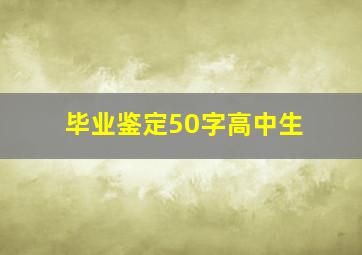 毕业鉴定50字高中生